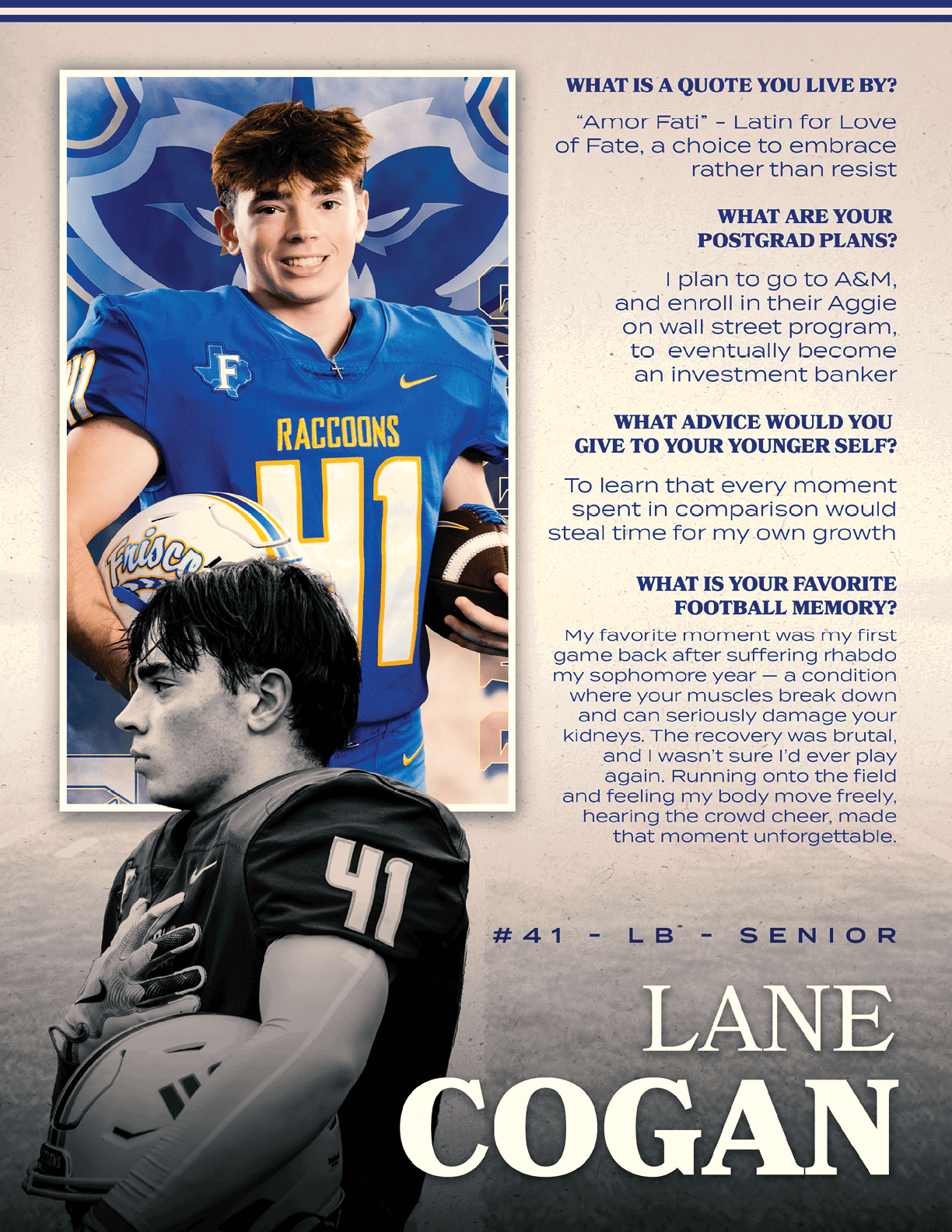 WHAT IS A QUOTE YOU LIVE BY?

"Amor Fati" - Latin for Love of Fate, a choice to embrace rather than resist

WHAT ARE YOUR POSTGRAD PLANS?

I plan to go to A&M, and enroll in their Aggie on wall street program, to eventually become an investment banker

WHAT ADVICE WOULD YOU GIVE TO YOUR YOUNGER SELF?

To learn that every moment spent in comparison would steal time for my own growth

WHAT IS YOUR FAVORITE FOOTBALL MEMORY?

My favorite moment was my first game back after suffering rhabdo my sophomore year — a condition where your muscles break down and can seriously damage your kidneys. The recovery was brutal, and I wasn't sure I'd ever play again. Running onto the field and feeling my body move freely, hearing the crowd cheer, made that moment unforgettable.

F

RACCOONS

41

Frisco

41

#41 - LB - SENIOR

LANE

COGAN